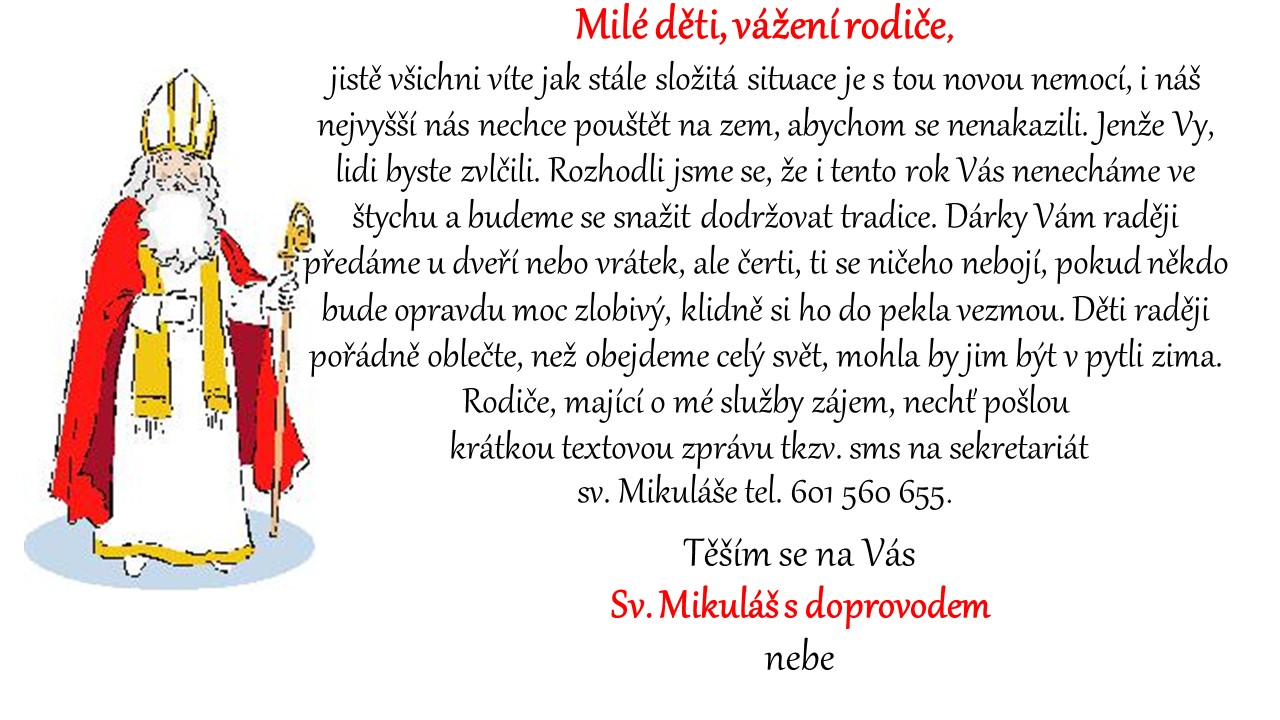 Milé děti, vážení rodiče,

jistě všichni víte jak stále složitá situace je s tou novou nemocí, i náš nejvyšší nás nechce pouštět na zem, abychom se nenakazili. Jenže Vy, lidi byste zvlčili. Rozhodli jsme se, že i tento rok Vás nenecháme ve štychu a budeme se snažit dodržovat tradice. Dárky Vám raději předáme u dveří nebo vrátek, ale čerti, ti se ničeho nebojí, pokud někdo bude opravdu moc zlobivý, klidně si ho do pekla vezmou. Děti raději pořádně oblečte, než obejdeme celý svět, mohla by jim být v pytli zima. Rodiče, mající o mé služby zájem, nechť pošlou krátkou textovou zprávu tkzv. sms na sekretariát sv. Mikuláše tel. 601 560 655.

Těším se na Vás
Sv. Mikuláš s doprovodem
nebe